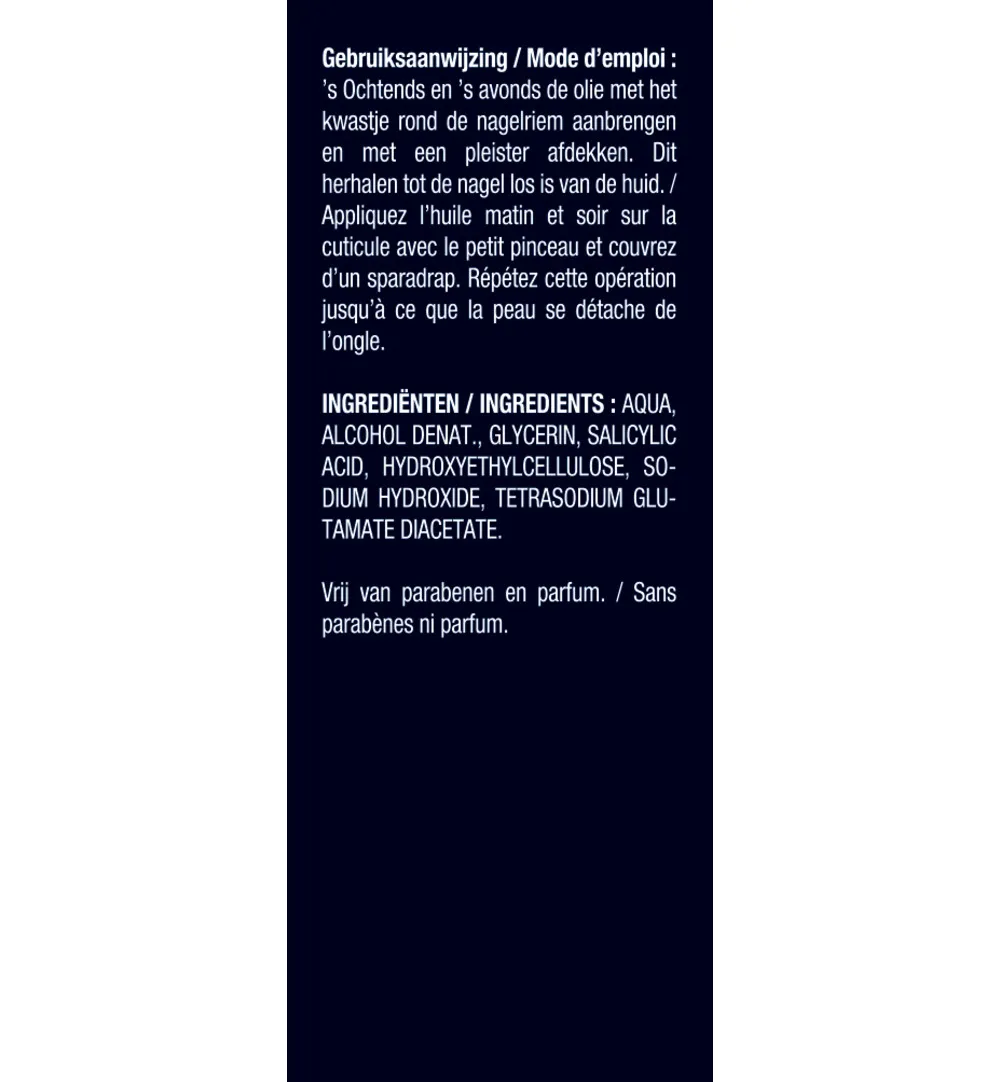 Gebruiksaanwijzing / Mode d'emploi : 's Ochtends en 's avonds de olie met het kwastje rond de nagelriem aanbrengen en met een pleister afdekken. Dit herhalen tot de nagel los is van de huid. / Appliquez l'huile matin et soir sur la cuticule avec le petit pinceau et couvrez d'un sparadrap. Répétez cette opération jusqu'à ce que la peau se détache de l'ongle.

INGREDIËNTEN / INGREDIENTS : AQUA, ALCOHOL DENAT., GLYCERIN, SALICYLIC ACID, HYDROXYETHYLCELLULOSE, SODIUM HYDROXIDE, TETRASODIUM GLUTAMATE DIACETATE.

Vrij van parabenen en parfum. / Sans parabènes ni parfum.